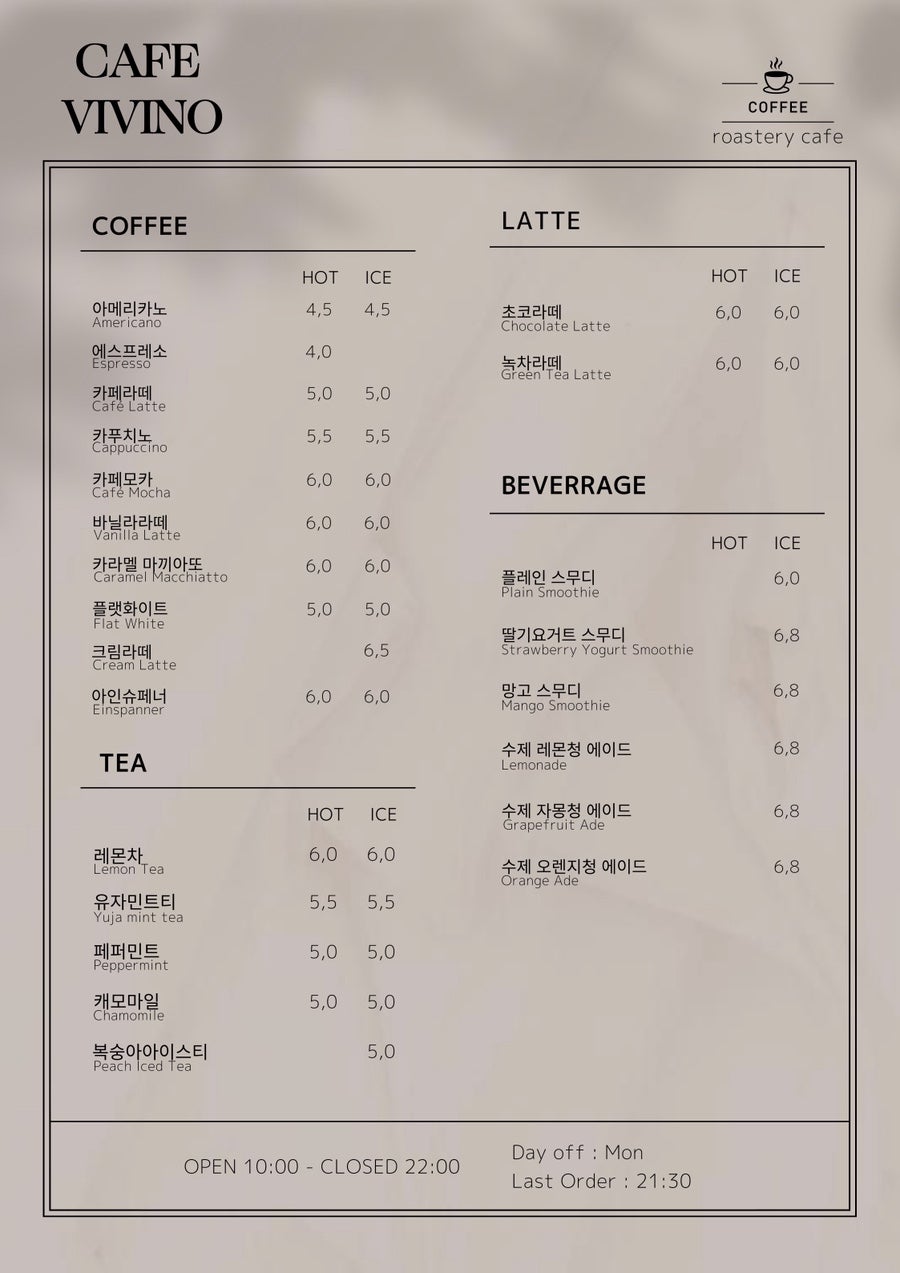 CAFE VIVINO

COFFEE
roastery cafe

COFFEE

| | HOT | ICE |
|---|---|---|
| 아메리카노 Americano | 4,5 | 4,5 |
| 에스프레소 Espresso | 4,0 | |
| 카페라떼 Café Latte | 5,0 | 5,0 |
| 카푸치노 Cappuccino | 5,5 | 5,5 |
| 카페모카 Café Mocha | 6,0 | 6,0 |
| 바닐라라떼 Vanilla Latte | 6,0 | 6,0 |
| 카라멜 마끼아또 Caramel Macchiatto | 6,0 | 6,0 |
| 플랫화이트 Flat White | 5,0 | 5,0 |
| 크림라떼 Cream Latte | | 6,5 |
| 아인슈페너 Einspanner | 6,0 | 6,0 |

TEA

| | HOT | ICE |
|---|---|---|
| 레몬차 Lemon Tea | 6,0 | 6,0 |
| 유자민트티 Yuja mint tea | 5,5 | 5,5 |
| 페퍼민트 Peppermint | 5,0 | 5,0 |
| 캐모마일 Chamomile | 5,0 | 5,0 |
| 복숭아아이스티 Peach Iced Tea | | 5,0 |

LATTE

| | HOT | ICE |
|---|---|---|
| 초코라떼 Chocolate Latte | 6,0 | 6,0 |
| 녹차라떼 Green Tea Latte | 6,0 | 6,0 |

BEVERRAGE

| | HOT | ICE |
|---|---|---|
| 플레인 스무디 Plain Smoothie | | 6,0 |
| 딸기요거트 스무디 Strawberry Yogurt Smoothie | | 6,8 |
| 망고 스무디 Mango Smoothie | | 6,8 |
| 수제 레몬청 에이드 Lemonade | | 6,8 |
| 수제 자몽청 에이드 Grapefruit Ade | | 6,8 |
| 수제 오렌지청 에이드 Orange Ade | | 6,8 |

OPEN 10:00 - CLOSED 22:00

Day off : Mon
Last Order : 21:30